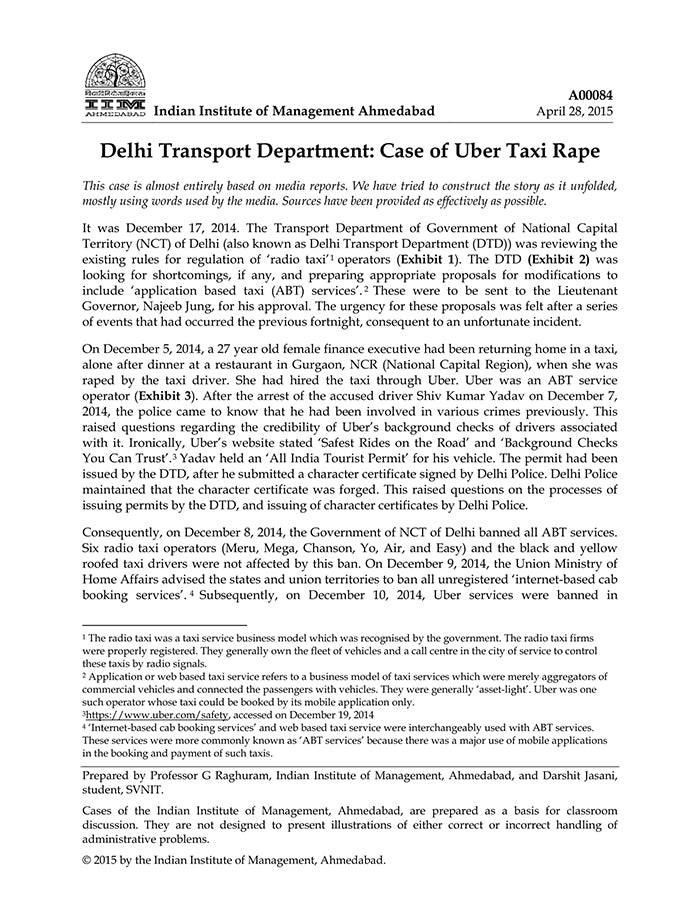 IIM AHMEDABAD Indian Institute of Management Ahmedabad

A00084
April 28, 2015

Delhi Transport Department: Case of Uber Taxi Rape

This case is almost entirely based on media reports. We have tried to construct the story as it unfolded, mostly using words used by the media. Sources have been provided as effectively as possible.

It was December 17, 2014. The Transport Department of Government of National Capital Territory (NCT) of Delhi (also known as Delhi Transport Department (DTD)) was reviewing the existing rules for regulation of 'radio taxi'$^1$ operators (Exhibit 1). The DTD (Exhibit 2) was looking for shortcomings, if any, and preparing appropriate proposals for modifications to include 'application based taxi (ABT) services'.$^2$ These were to be sent to the Lieutenant Governor, Najeeb Jung, for his approval. The urgency for these proposals was felt after a series of events that had occurred the previous fortnight, consequent to an unfortunate incident.

On December 5, 2014, a 27 year old female finance executive had been returning home in a taxi, alone after dinner at a restaurant in Gurgaon, NCR (National Capital Region), when she was raped by the taxi driver. She had hired the taxi through Uber. Uber was an ABT service operator (Exhibit 3). After the arrest of the accused driver Shiv Kumar Yadav on December 7, 2014, the police came to know that he had been involved in various crimes previously. This raised questions regarding the credibility of Uber's background checks of drivers associated with it. Ironically, Uber's website stated 'Safest Rides on the Road' and 'Background Checks You Can Trust'.$^3$ Yadav held an 'All India Tourist Permit' for his vehicle. The permit had been issued by the DTD, after he submitted a character certificate signed by Delhi Police. Delhi Police maintained that the character certificate was forged. This raised questions on the processes of issuing permits by the DTD, and issuing of character certificates by Delhi Police.

Consequently, on December 8, 2014, the Government of NCT of Delhi banned all ABT services. Six radio taxi operators (Meru, Mega, Chanson, Yo, Air, and Easy) and the black and yellow roofed taxi drivers were not affected by this ban. On December 9, 2014, the Union Ministry of Home Affairs advised the states and union territories to ban all unregistered 'internet-based cab booking services'.$^4$ Subsequently, on December 10, 2014, Uber services were banned in

$^1$ The radio taxi was a taxi service business model which was recognised by the government. The radio taxi firms were properly registered. They generally own the fleet of vehicles and a call centre in the city of service to control these taxis by radio signals.
$^2$ Application or web based taxi service refers to a business model of taxi services which were merely aggregators of commercial vehicles and connected the passengers with vehicles. They were generally 'asset-light'. Uber was one such operator whose taxi could be booked by its mobile application only.
$^3$https://www.uber.com/safety, accessed on December 19, 2014
$^4$ 'Internet-based cab booking services' and web based taxi service were interchangeably used with ABT services. These services were more commonly known as 'ABT services' because there was a major use of mobile applications in the booking and payment of such taxis.

Prepared by Professor G Raghuram, Indian Institute of Management, Ahmedabad, and Darshit Jasani, student, SVNIT.

Cases of the Indian Institute of Management, Ahmedabad, are prepared as a basis for classroom discussion. They are not designed to present illustrations of either correct or incorrect handling of administrative problems.

© 2015 by the Indian Institute of Management, Ahmedabad.